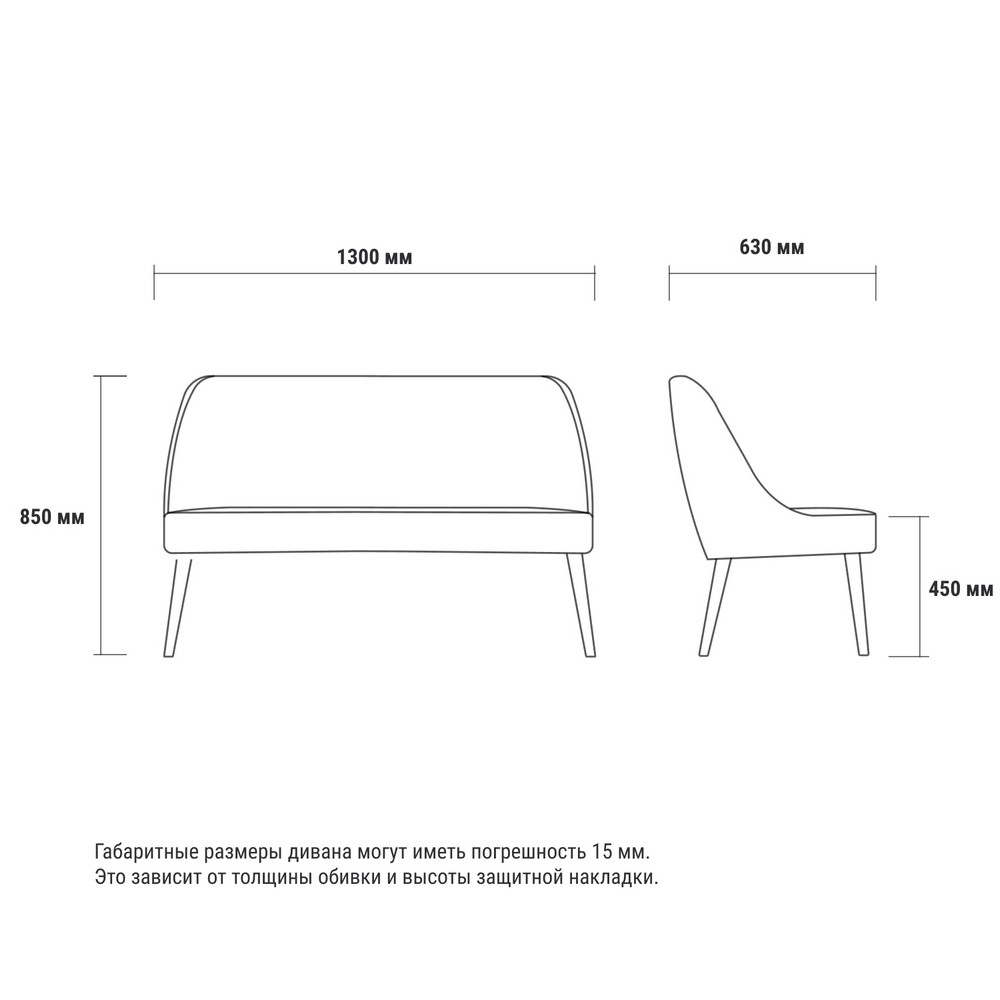 1300 мм

630 мм

850 мм

450 мм

Габаритные размеры дивана могут иметь погрешность 15 мм.
Это зависит от толщины обивки и высоты защитной накладки.